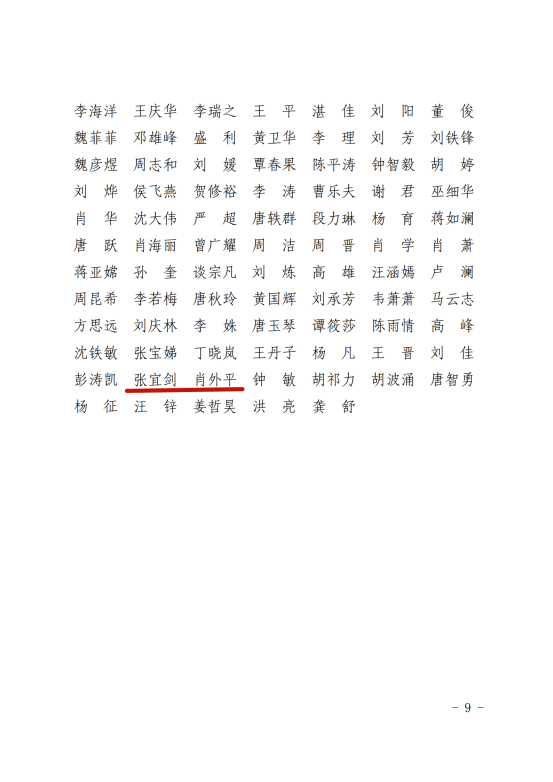 李海洋　王庆华　李瑞之　王　平　湛　佳　刘　阳　董　俊
魏菲菲　邓雄峰　盛　利　黄卫华　李　理　刘　芳　刘铁锋
魏彦煜　周志和　刘　媛　覃春果　陈平涛　钟智毅　胡　婷
刘　烨　侯飞燕　贺修裕　李　涛　曹乐夫　谢　君　巫细华
肖　华　沈大伟　严　超　唐轶群　段力琳　杨　育　蒋如澜
唐　跃　肖海丽　曾广耀　周　洁　周　晋　肖　学　肖　萧
蒋亚娣　孙　奎　谈宗凡　刘　炼　高　雄　汪涵嫣　卢　澜
周昆希　李若梅　唐秋玲　黄国辉　刘承芳　韦萧萧　马云志
方思远　刘庆林　李　姝　唐玉琴　谭筱莎　陈雨情　高　峰
沈铁敏　张宝娣　丁晓岚　王丹子　杨　凡　王　晋　刘　佳
彭涛凯　张宜剑　肖外平　钟　敏　胡祁力　胡波涌　唐智勇
杨　征　汪　锌　姜哲昊　洪　亮　龚　舒

－ 9 －